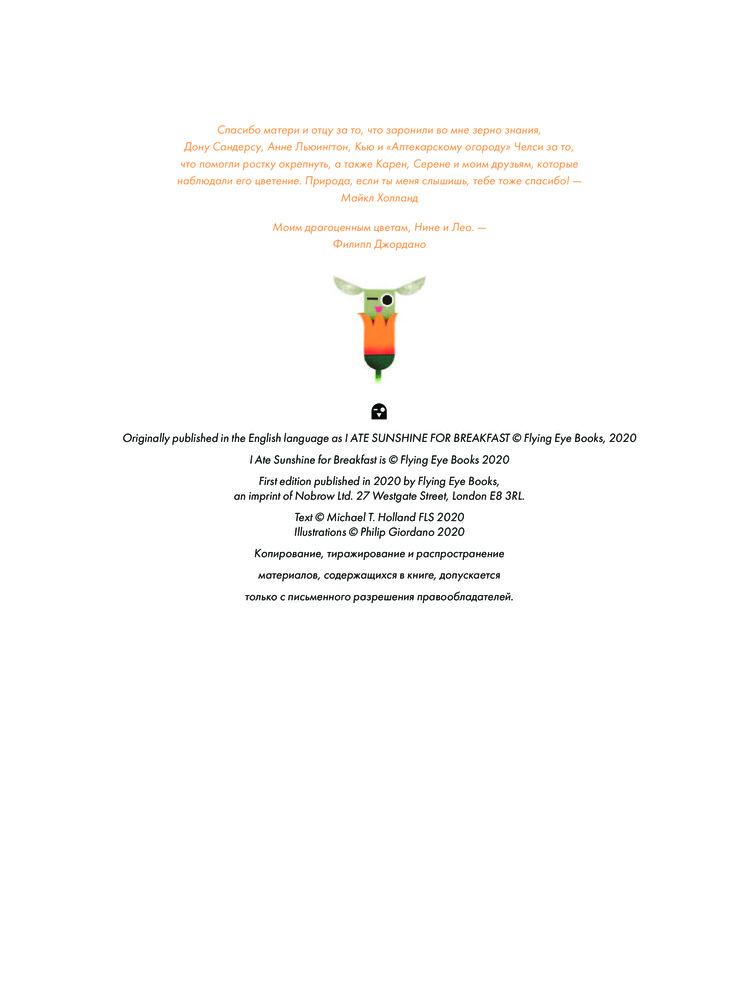 Спасибо матери и отцу за то, что заронили во мне зерно знания, Дону Сандерсу, Анне Льюингтон, Кью и «Аптекарскому огороду» Челси за то, что помогли ростку окрепнуть, а также Карен, Серене и моим друзьям, которые наблюдали его цветение. Природа, если ты меня слышишь, тебе тоже спасибо! — Майкл Холланд

Моим драгоценным цветам, Нине и Лео. — Филипп Джордано

Originally published in the English language as I ATE SUNSHINE FOR BREAKFAST © Flying Eye Books, 2020

I Ate Sunshine for Breakfast is © Flying Eye Books 2020

First edition published in 2020 by Flying Eye Books, an imprint of Nobrow Ltd. 27 Westgate Street, London E8 3RL.

Text © Michael T. Holland FLS 2020
Illustrations © Philip Giordano 2020

Копирование, тиражирование и распространение материалов, содержащихся в книге, допускается только с письменного разрешения правообладателей.